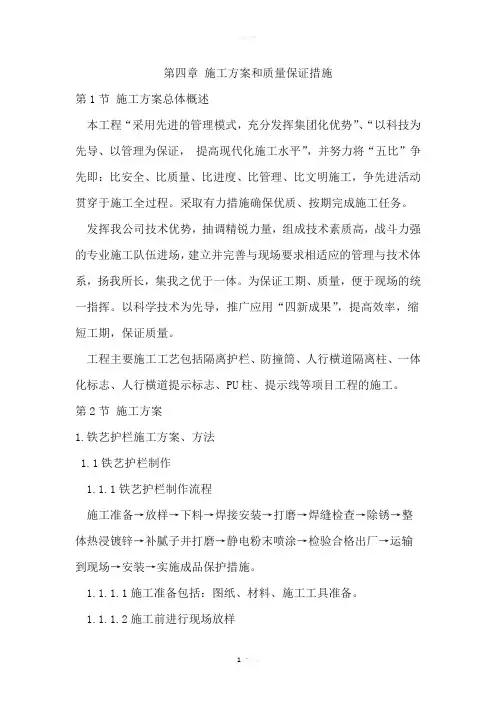 第四章 施工方案和质量保证措施

第1节 施工方案总体概述

本工程“采用先进的管理模式，充分发挥集团化优势”、“以科技为先导、以管理为保证， 提高现代化施工水平”，并努力将“五比”争先即：比安全、比质量、比进度、比管理、比文明施工，争先进活动贯穿于施工全过程。采取有力措施确保优质、按期完成施工任务。

发挥我公司技术优势，抽调精锐力量，组成技术素质高，战斗力强的专业施工队伍进场，建立并完善与现场要求相适应的管理与技术体系，扬我所长，集我之优于一体。为保证工期、质量，便于现场的统一指挥。以科学技术为先导，推广应用“四新成果”，提高效率，缩短工期，保证质量。

工程主要施工工艺包括隔离护栏、防撞筒、人行横道隔离柱、一体化标志、人行横道提示标志、PU柱、提示线等项目工程的施工。

第2节 施工方案

1.铁艺护栏施工方案、方法

1.1铁艺护栏制作

1.1.1铁艺护栏制作流程

施工准备→放样→下料→焊接安装→打磨→焊缝检查→除锈→整体热浸镀锌→补腻子并打磨→静电粉末喷涂→检验合格出厂→运输到现场→安装→实施成品保护措施。

1.1.1.1施工准备包括：图纸、材料、施工工具准备。

1.1.1.2施工前进行现场放样

1